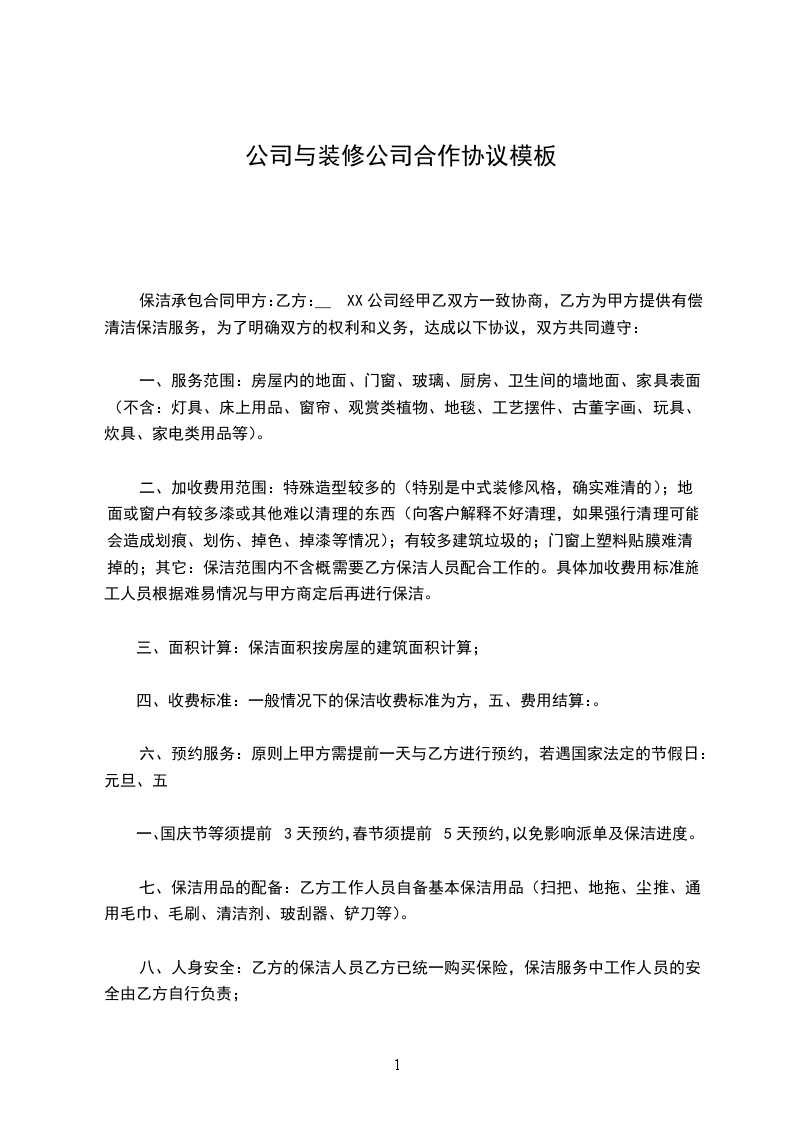 公司与装修公司合作协议模板

保洁承包合同甲方:乙方:__ XX 公司经甲乙双方一致协商，乙方为甲方提供有偿清洁保洁服务，为了明确双方的权利和义务，达成以下协议，双方共同遵守：

一、服务范围：房屋内的地面、门窗、玻璃、厨房、卫生间的墙地面、家具表面（不含：灯具、床上用品、窗帘、观赏类植物、地毯、工艺摆件、古董字画、玩具、炊具、家电类用品等）。

二、加收费用范围：特殊造型较多的（特别是中式装修风格，确实难清的）；地面或窗户有较多漆或其他难以清理的东西（向客户解释不好清理，如果强行清理可能会造成划痕、划伤、掉色、掉漆等情况）；有较多建筑垃圾的；门窗上塑料贴膜难清掉的；其它：保洁范围内不含概需要乙方保洁人员配合工作的。具体加收费用标准施工人员根据难易情况与甲方商定后再进行保洁。

三、面积计算：保洁面积按房屋的建筑面积计算；

四、收费标准：一般情况下的保洁收费标准为方，五、费用结算:。

六、预约服务：原则上甲方需提前一天与乙方进行预约，若遇国家法定的节假日：元旦、五

一、国庆节等须提前 3 天预约,春节须提前 5 天预约,以免影响派单及保洁进度。

七、保洁用品的配备：乙方工作人员自备基本保洁用品（扫把、地拖、尘推、通用毛巾、毛刷、清洁剂、玻刮器、铲刀等）。

八、人身安全：乙方的保洁人员乙方已统一购买保险，保洁服务中工作人员的安全由乙方自行负责；

1